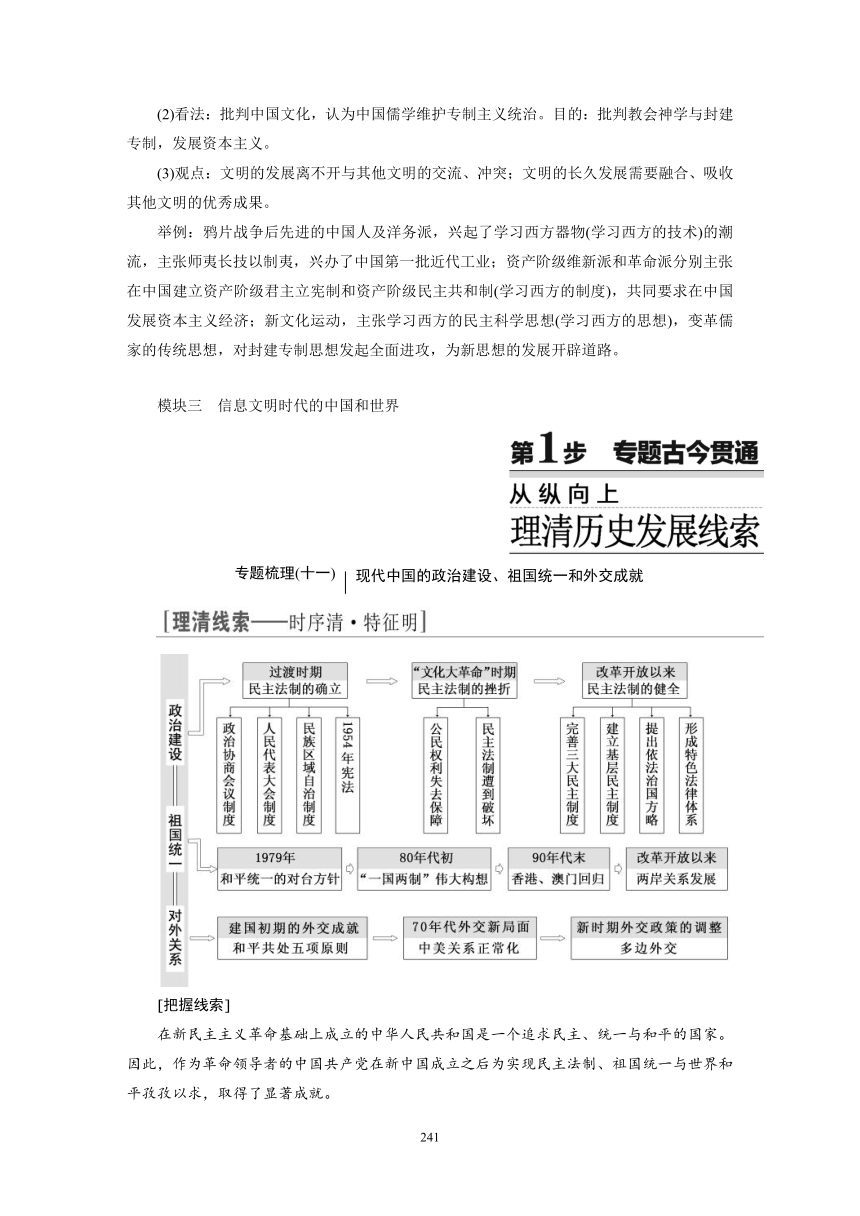 (2)看法：批判中国文化，认为中国儒学维护专制主义统治。目的：批判教会神学与封建专制，发展资本主义。

(3)观点：文明的发展离不开与其他文明的交流、冲突；文明的长久发展需要融合、吸收其他文明的优秀成果。

举例：鸦片战争后先进的中国人及洋务派，兴起了学习西方器物(学习西方的技术)的潮流，主张师夷长技以制夷，兴办了中国第一批近代工业；资产阶级维新派和革命派分别主张在中国建立资产阶级君主立宪制和资产阶级民主共和制(学习西方的制度)，共同要求在中国发展资本主义经济；新文化运动，主张学习西方的民主科学思想(学习西方的思想)，变革儒家的传统思想，对封建专制思想发起全面进攻，为新思想的发展开辟道路。

模块三　信息文明时代的中国和世界

第1步　专题古今贯通

从纵向上

理清历史发展线索

专题梳理(十一)　现代中国的政治建设、祖国统一和外交成就

[理清线索——时序清·特征明]

政治建设

过渡时期 民主法制的确立

政治协商会议制度

人民代表大会制度

民族区域自治制度

1954年宪法

“文化大革命”时期 民主法制的挫折

公民权利失去保障

民主法制遭到破坏

改革开放以来 民主法制的健全

完善三大民主制度

建立基层民主制度

提出依法治国方略

形成特色法律体系

祖国统一

1979年 和平统一的对台方针

80年代初 “一国两制”伟大构想

90年代末 香港、澳门回归

改革开放以来 两岸关系发展

对外关系

建国初期的外交成就 和平共处五项原则

70年代外交新局面 中美关系正常化

新时期外交政策的调整 多边外交

[把握线索]

在新民主主义革命基础上成立的中华人民共和国是一个追求民主、统一与和平的国家。因此，作为革命领导者的中国共产党在新中国成立之后为实现民主法制、祖国统一与世界和平孜孜以求，取得了显著成就。

241